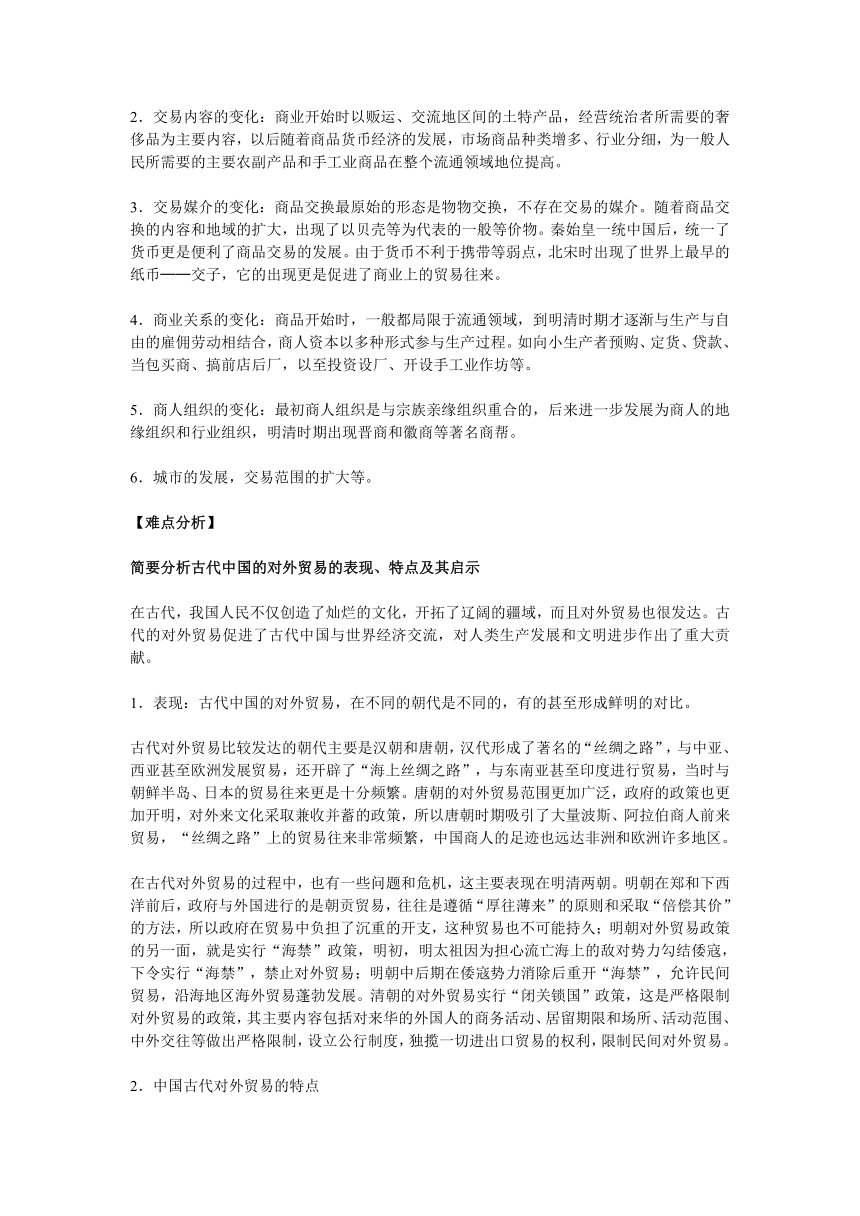 2．交易内容的变化：商业开始时以贩运、交流地区间的土特产品，经营统治者所需要的奢侈品为主要内容，以后随着商品货币经济的发展，市场商品种类增多、行业分细，为一般人民所需要的主要农副产品和手工业商品在整个流通领域地位提高。

3．交易媒介的变化：商品交换最原始的形态是物物交换，不存在交易的媒介。随着商品交换的内容和地域的扩大，出现了以贝壳等为代表的一般等价物。秦始皇一统中国后，统一了货币更是便利了商品交易的发展。由于货币不利于携带等弱点，北宋时出现了世界上最早的纸币——交子，它的出现更是促进了商业上的贸易往来。

4．商业关系的变化：商品开始时，一般都局限于流通领域，到明清时期才逐渐与生产与自由的雇佣劳动相结合，商人资本以多种形式参与生产过程。如向小生产者预购、定货、贷款、当包买商、搞前店后厂，以至投资设厂、开设手工业作坊等。

5．商人组织的变化：最初商人组织是与宗族亲缘组织重合的，后来进一步发展为商人的地缘组织和行业组织，明清时期出现晋商和徽商等著名商帮。

6．城市的发展，交易范围的扩大等。

【难点分析】

简要分析古代中国的对外贸易的表现、特点及其启示

在古代，我国人民不仅创造了灿烂的文化，开拓了辽阔的疆域，而且对外贸易也很发达。古代的对外贸易促进了古代中国与世界经济交流，对人类生产发展和文明进步作出了重大贡献。

1．表现：古代中国的对外贸易，在不同的朝代是不同的，有的甚至形成鲜明的对比。

古代对外贸易比较发达的朝代主要是汉朝和唐朝，汉代形成了著名的“丝绸之路”，与中亚、西亚甚至欧洲发展贸易，还开辟了“海上丝绸之路”，与东南亚甚至印度进行贸易，当时与朝鲜半岛、日本的贸易往来更是十分频繁。唐朝的对外贸易范围更加广泛，政府的政策也更加开明，对外来文化采取兼收并蓄的政策，所以唐朝时期吸引了大量波斯、阿拉伯商人前来贸易，“丝绸之路”上的贸易往来非常频繁，中国商人的足迹也远达非洲和欧洲许多地区。

在古代对外贸易的过程中，也有一些问题和危机，这主要表现在明清两朝。明朝在郑和下西洋前后，政府与外国进行的是朝贡贸易，往往是遵循“厚往薄来”的原则和采取“倍偿其价”的方法，所以政府在贸易中负担了沉重的开支，这种贸易也不可能持久；明朝对外贸易政策的另一面，就是实行“海禁”政策，明初，明太祖因为担心流亡海上的敌对势力勾结倭寇，下令实行“海禁”，禁止对外贸易；明朝中后期在倭寇势力消除后重开“海禁”，允许民间贸易，沿海地区海外贸易蓬勃发展。清朝的对外贸易实行“闭关锁国”政策，这是严格限制对外贸易的政策，其主要内容包括对来华的外国人的商务活动、居留期限和场所、活动范围、中外交往等做出严格限制，设立公行制度，独揽一切进出口贸易的权利，限制民间对外贸易。

2．中国古代对外贸易的特点